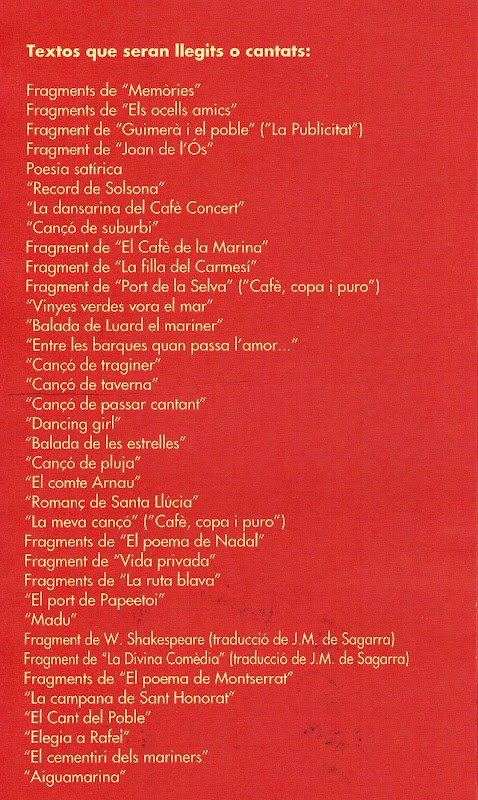 Textos que seran llegits o cantats:

Fragments de "Memòries"
Fragments de "Els ocells amics"
Fragment de "Guimerà i el poble" ("La Publicitat")
Fragment de "Joan de l'Ós"
Poesia satírica
"Record de Solsona"
"La dansarina del Cafè Concert"
"Cançó de suburbi"
Fragment de "El Cafè de la Marina"
Fragment de "La filla del Carmesí"
Fragment de "Port de la Selva" ("Cafè, copa i puro")
"Vinyes verdes vora el mar"
"Balada de Luard el mariner"
"Entre les barques quan passa l'amor..."
"Cançó de traginer"
"Cançó de taverna"
"Cançó de passar cantant"
"Dancing girl"
"Balada de les estrelles"
"Cançó de pluja"
"El comte Arnau"
"Romanç de Santa Llúcia"
"La meva cançó" ("Cafè, copa i puro")
Fragments de "El poema de Nadal"
Fragment de "Vida privada"
Fragments de "La ruta blava"
"El port de Papeetoi"
"Madu"
Fragment de W. Shakespeare (traducció de J.M. de Sagarra)
Fragment de "La Divina Comèdia" (traducció de J.M. de Sagarra)
Fragments de "El poema de Montserrat"
"La campana de Sant Honorat"
"El Cant del Poble"
"Elegia a Rafel"
"El cementiri dels mariners"
"Aiguamarina"